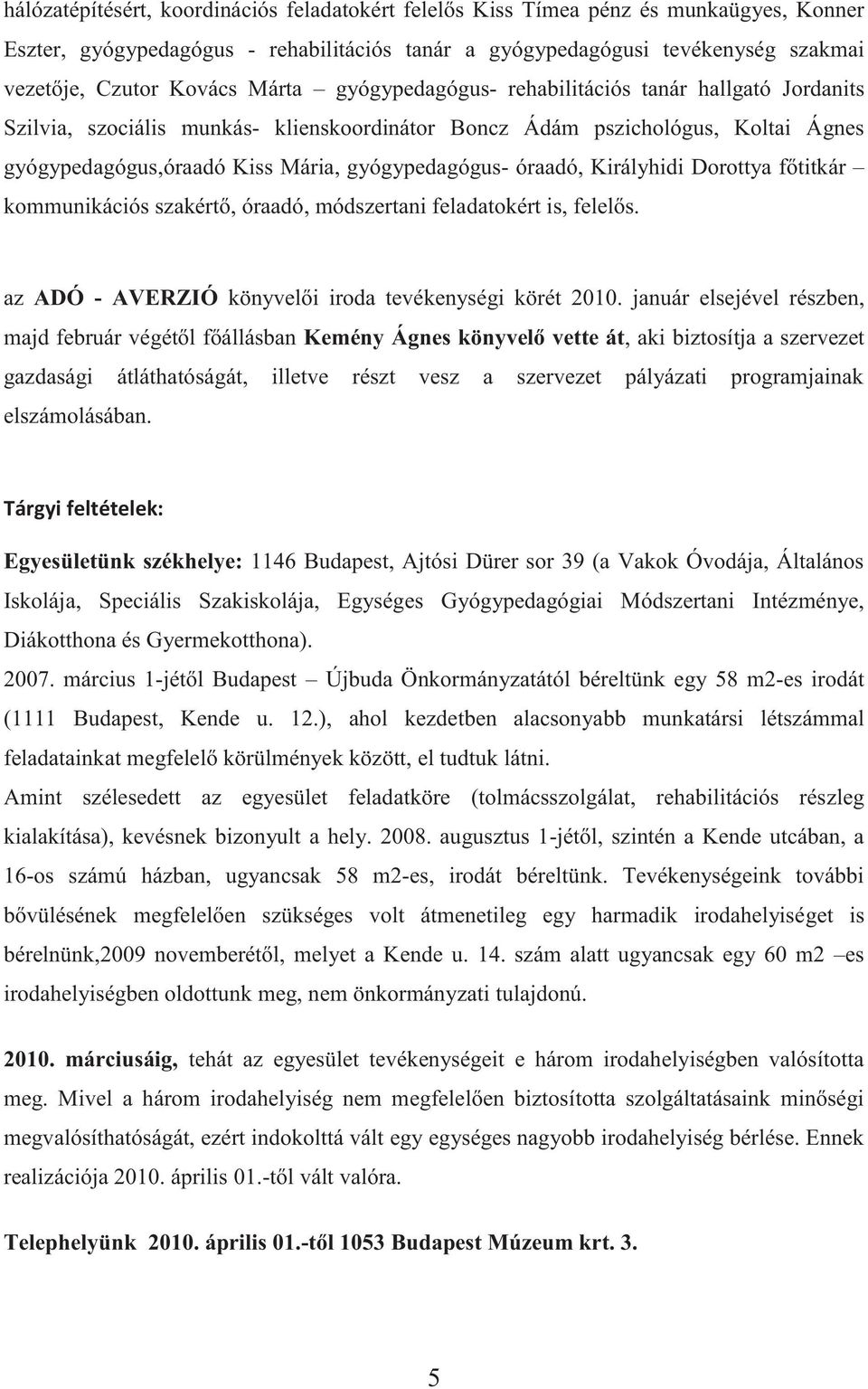 hálózatépítésért, koordinációs feladatokért felelős Kiss Tímea pénz és munkaügyes, Konner Eszter, gyógypedagógus - rehabilitációs tanár a gyógypedagógusi tevékenység szakmai vezetője, Czutor Kovács Márta – gyógypedagógus- rehabilitációs tanár hallgató Jordanits Szilvia, szociális munkás- klienskoordinátor Boncz Ádám pszichológus, Koltai Ágnes gyógypedagógus,óraadó Kiss Mária, gyógypedagógus- óraadó, Királyhidi Dorottya főtitkár – kommunikációs szakértő, óraadó, módszertani feladatokért is, felelős.

az ADÓ - AVERZIÓ könyvelői iroda tevékenységi körét 2010. január elsejével részben, majd február végétől főállásban Kemény Ágnes könyvelő vette át, aki biztosítja a szervezet gazdasági átláthatóságát, illetve részt vesz a szervezet pályázati programjainak elszámolásában.

Tárgyi feltételek:

Egyesületünk székhelye: 1146 Budapest, Ajtósi Dürer sor 39 (a Vakok Óvodája, Általános Iskolája, Speciális Szakiskolája, Egységes Gyógypedagógiai Módszertani Intézménye, Diákotthona és Gyermekotthona).

2007. március 1-jétől Budapest – Újbuda Önkormányzatától béreltünk egy 58 m2-es irodát (1111 Budapest, Kende u. 12.), ahol kezdetben alacsonyabb munkatársi létszámmal feladatainkat megfelelő körülmények között, el tudtuk látni.

Amint szélesedett az egyesület feladatköre (tolmácsszolgálat, rehabilitációs részleg kialakítása), kevésnek bizonyult a hely. 2008. augusztus 1-jétől, szintén a Kende utcában, a 16-os számú házban, ugyancsak 58 m2-es, irodát béreltünk. Tevékenységeink további bővülésének megfelelően szükséges volt átmenetileg egy harmadik irodahelyiséget is bérelnünk,2009 novemberétől, melyet a Kende u. 14. szám alatt ugyancsak egy 60 m2 –es irodahelyiségben oldottunk meg, nem önkormányzati tulajdonú.

2010. márciusáig, tehát az egyesület tevékenységeit e három irodahelyiségben valósította meg. Mivel a három irodahelyiség nem megfelelően biztosította szolgáltatásaink minőségi megvalósíthatóságát, ezért indokolttá vált egy egységes nagyobb irodahelyiség bérlése. Ennek realizációja 2010. április 01.-től vált valóra.

Telephelyünk 2010. április 01.-től 1053 Budapest Múzeum krt. 3.

5